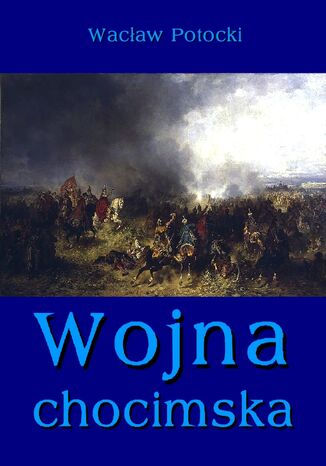 Wacław Potocki

Wojna chocimska